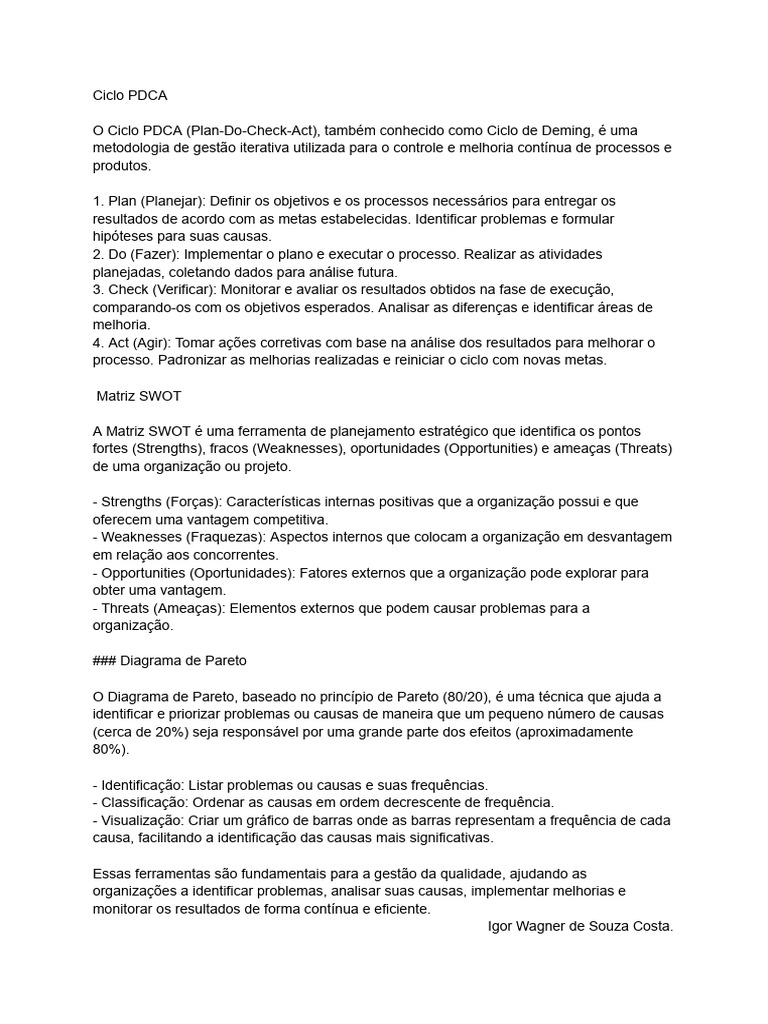 Ciclo PDCA

O Ciclo PDCA (Plan-Do-Check-Act), também conhecido como Ciclo de Deming, é uma metodologia de gestão iterativa utilizada para o controle e melhoria contínua de processos e produtos.

1. Plan (Planejar): Definir os objetivos e os processos necessários para entregar os resultados de acordo com as metas estabelecidas. Identificar problemas e formular hipóteses para suas causas.
2. Do (Fazer): Implementar o plano e executar o processo. Realizar as atividades planejadas, coletando dados para análise futura.
3. Check (Verificar): Monitorar e avaliar os resultados obtidos na fase de execução, comparando-os com os objetivos esperados. Analisar as diferenças e identificar áreas de melhoria.
4. Act (Agir): Tomar ações corretivas com base na análise dos resultados para melhorar o processo. Padronizar as melhorias realizadas e reiniciar o ciclo com novas metas.

Matriz SWOT

A Matriz SWOT é uma ferramenta de planejamento estratégico que identifica os pontos fortes (Strengths), fracos (Weaknesses), oportunidades (Opportunities) e ameaças (Threats) de uma organização ou projeto.

- Strengths (Forças): Características internas positivas que a organização possui e que oferecem uma vantagem competitiva.
- Weaknesses (Fraquezas): Aspectos internos que colocam a organização em desvantagem em relação aos concorrentes.
- Opportunities (Oportunidades): Fatores externos que a organização pode explorar para obter uma vantagem.
- Threats (Ameaças): Elementos externos que podem causar problemas para a organização.

### Diagrama de Pareto

O Diagrama de Pareto, baseado no princípio de Pareto (80/20), é uma técnica que ajuda a identificar e priorizar problemas ou causas de maneira que um pequeno número de causas (cerca de 20%) seja responsável por uma grande parte dos efeitos (aproximadamente 80%).

- Identificação: Listar problemas ou causas e suas frequências.
- Classificação: Ordenar as causas em ordem decrescente de frequência.
- Visualização: Criar um gráfico de barras onde as barras representam a frequência de cada causa, facilitando a identificação das causas mais significativas.

Essas ferramentas são fundamentais para a gestão da qualidade, ajudando as organizações a identificar problemas, analisar suas causas, implementar melhorias e monitorar os resultados de forma contínua e eficiente.
Igor Wagner de Souza Costa.